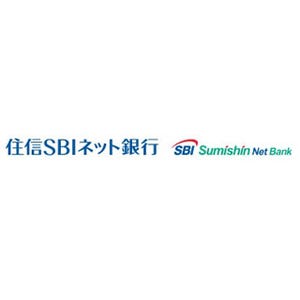 住信SBIネット銀行 SBI Sumishin Net Bank